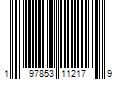 1 97853 11217 9